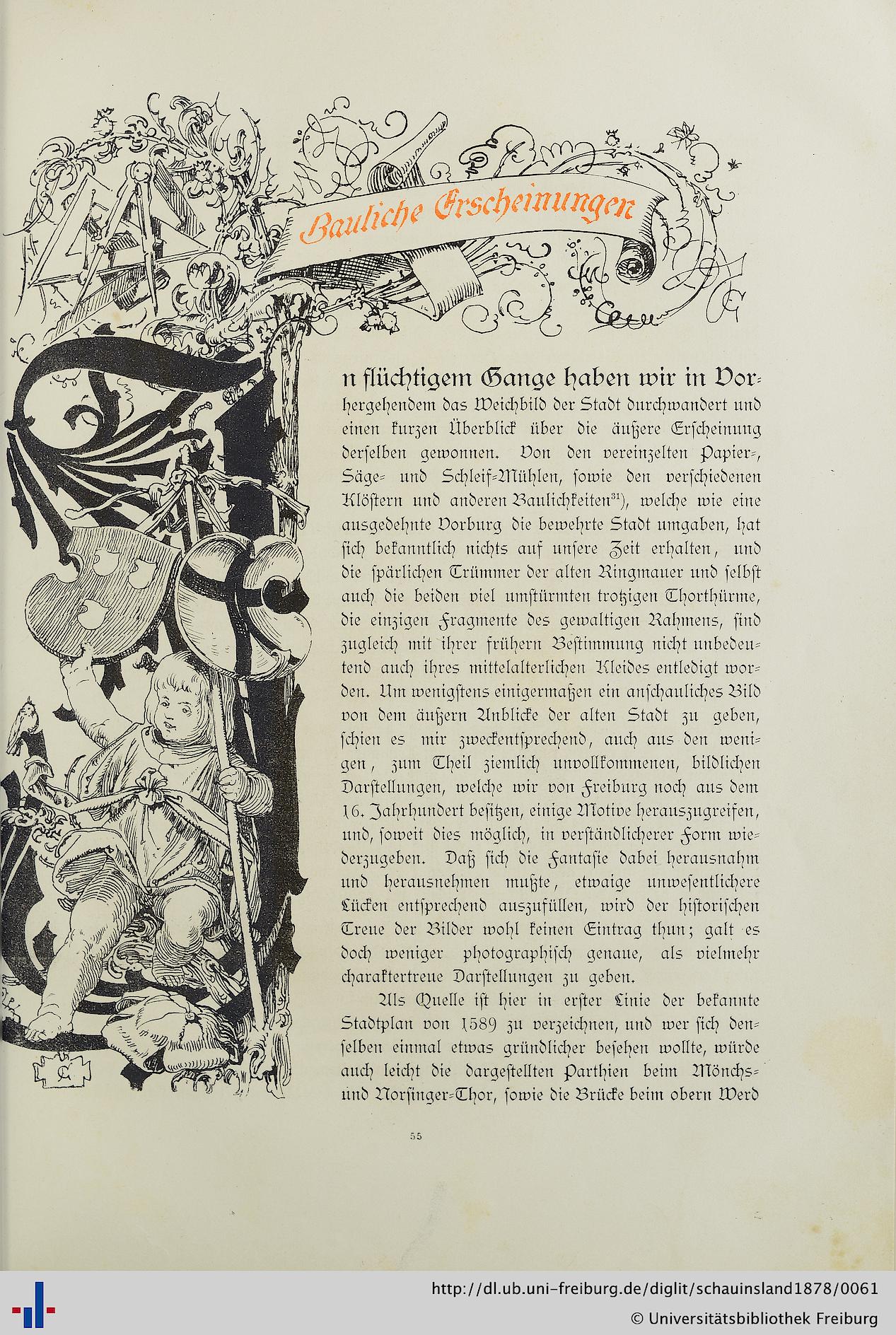 Bauliche Erscheinungen

In flüchtigem Gange haben wir in Vorhergehendem das Weichbild der Stadt durchwandert und einen kurzen Überblick über die äußere Erscheinung derselben gewonnen. Von den vereinzelten Papier-, Säge- und Schleif-Mühlen, sowie den verschiedenen Klöstern und anderen Baulichkeiten$^{31}$), welche wie eine ausgedehnte Vorburg die bewehrte Stadt umgaben, hat sich bekanntlich nichts auf unsere Zeit erhalten, und die spärlichen Trümmer der alten Ringmauer und selbst auch die beiden viel umstürmten trotzigen Thorthürme, die einzigen Fragmente des gewaltigen Rahmens, sind zugleich mit ihrer frühern Bestimmung nicht unbedeutend auch ihres mittelalterlichen Kleides entledigt worden. Um wenigstens einigermaßen ein anschauliches Bild von dem äußern Anblicke der alten Stadt zu geben, schien es mir zweckentsprechend, auch aus den wenigen, zum Theil ziemlich unvollkommenen, bildlichen Darstellungen, welche wir von Freiburg noch aus dem 16. Jahrhundert besitzen, einige Motive herauszugreifen, und, soweit dies möglich, in verständlicherer Form wiederzugeben. Daß sich die Fantasie dabei herausnahm und herausnehmen mußte, etwaige unwesentlichere Lücken entsprechend auszufüllen, wird der historischen Treue der Bilder wohl keinen Eintrag thun; galt es doch weniger photographisch genaue, als vielmehr charaktertreue Darstellungen zu geben.

Als Quelle ist hier in erster Linie der bekannte Stadtplan von 1589 zu verzeichnen, und wer sich denselben einmal etwas gründlicher besehen wollte, würde auch leicht die dargestellten Parthien beim Mönchs- und Norsinger-Thor, sowie die Brücke beim obern Werd

55

http://dl.ub.uni-freiburg.de/diglit/schauinsland1878/0061
© Universitätsbibliothek Freiburg